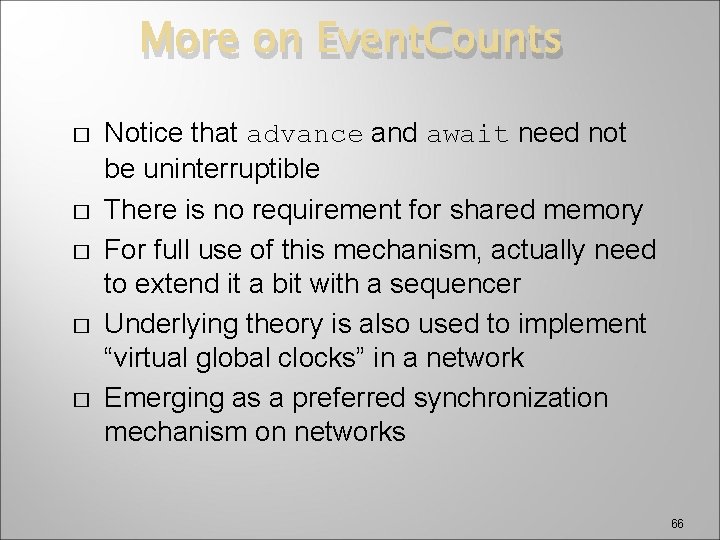 More on EventCounts

□ Notice that advance and await need not be uninterruptible

□ There is no requirement for shared memory

□ For full use of this mechanism, actually need to extend it a bit with a sequencer

□ Underlying theory is also used to implement “virtual global clocks” in a network

□ Emerging as a preferred synchronization mechanism on networks

66